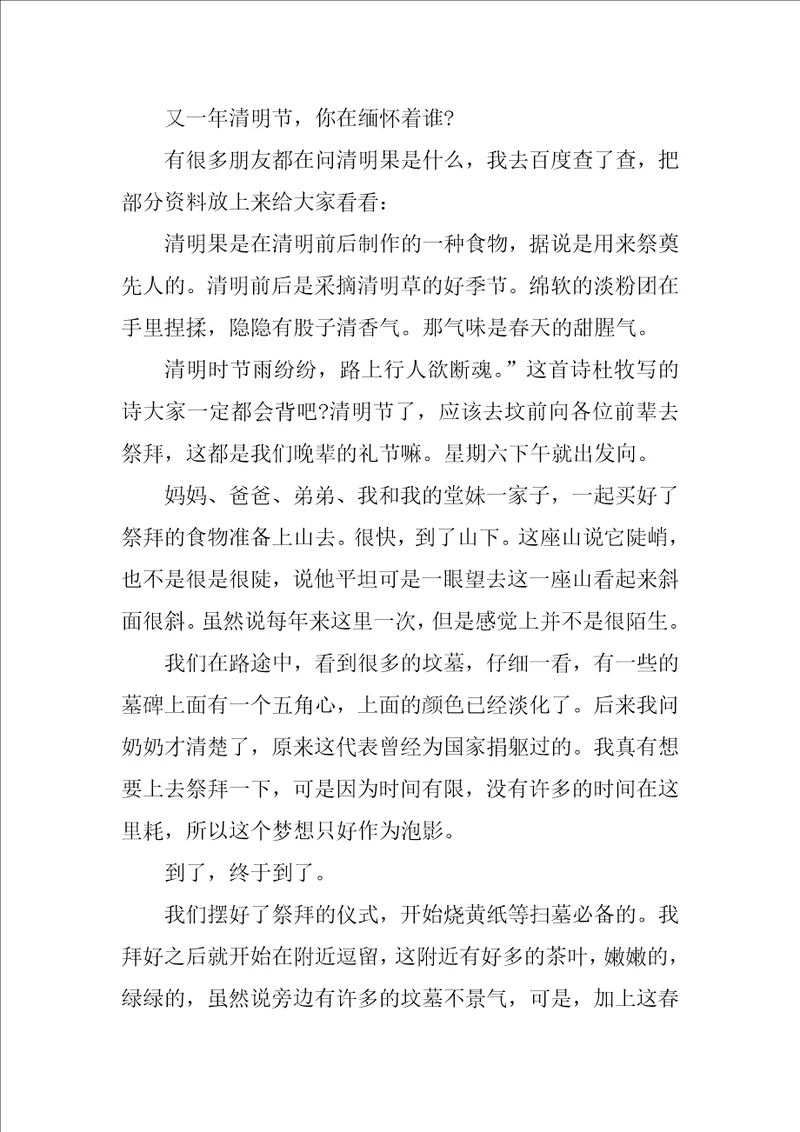 又一年清明节，你在缅怀着谁?

有很多朋友都在问清明果是什么，我去百度查了查，把部分资料放上来给大家看看：

清明果是在清明前后制作的一种食物，据说是用来祭奠先人的。清明前后是采摘清明草的好季节。绵软的淡粉团在手里捏揉，隐隐有股子清香气。那气味是春天的甜腥气。

清明时节雨纷纷，路上行人欲断魂。”这首诗杜牧写的诗大家一定都会背吧?清明节了，应该去坟前向各位前辈去祭拜，这都是我们晚辈的礼节嘛。星期六下午就出发向。

妈妈、爸爸、弟弟、我和我的堂妹一家子，一起买好了祭拜的食物准备上山去。很快，到了山下。这座山说它陡峭，也不是很是很陡，说他平坦可是一眼望去这一座山看起来斜面很斜。虽然说每年来这里一次，但是感觉上并不是很陌生。

我们在路途中，看到很多的坟墓，仔细一看，有一些的墓碑上面有一个五角心，上面的颜色已经淡化了。后来我问奶奶才清楚了，原来这代表曾经为国家捐躯过的。我真有想要上去祭拜一下，可是因为时间有限，没有许多的时间在这里耗，所以这个梦想只好作为泡影。

到了，终于到了。

我们摆好了祭拜的仪式，开始烧黄纸等扫墓必备的。我拜好之后就开始在附近逗留，这附近有好多的茶叶，嫩嫩的，绿绿的，虽然说旁边有许多的坟墓不景气，可是，加上这春